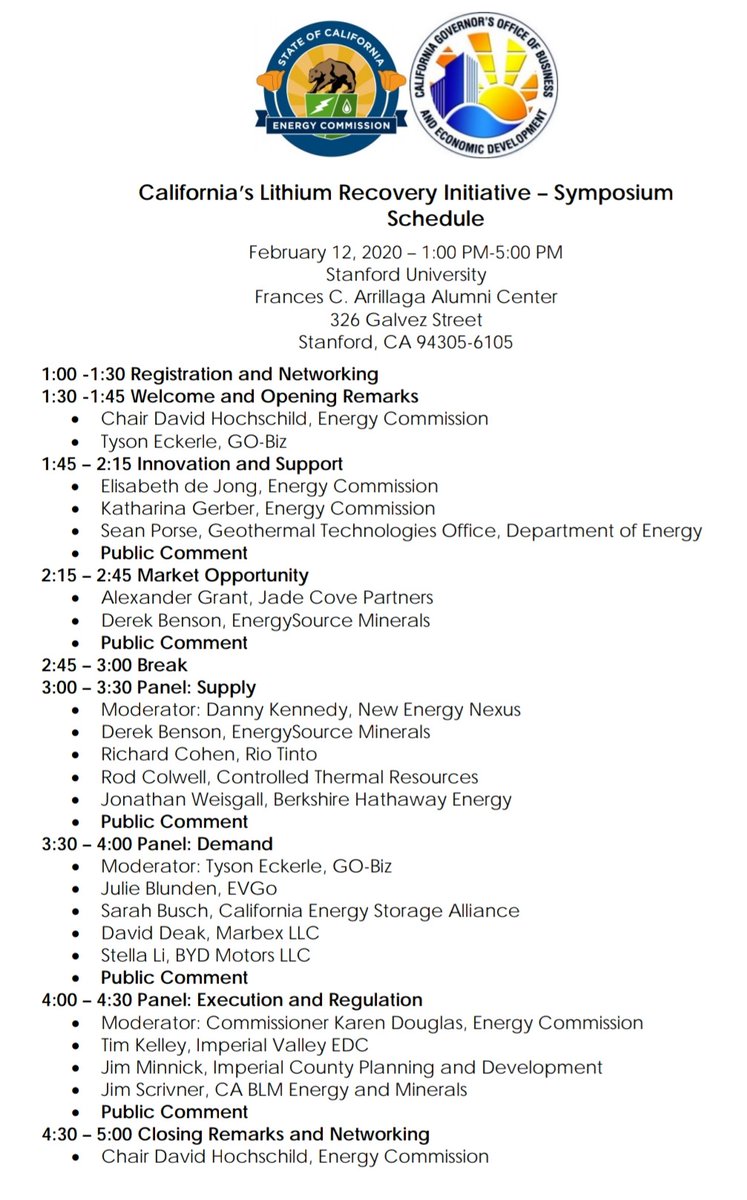 STATE OF CALIFORNIA
ENERGY COMMISSION

CALIFORNIA GOVERNOR'S OFFICE OF BUSINESS AND ECONOMIC DEVELOPMENT

California's Lithium Recovery Initiative – Symposium Schedule

February 12, 2020 – 1:00 PM-5:00 PM
Stanford University
Frances C. Arrillaga Alumni Center
326 Galvez Street
Stanford, CA 94305-6105

1:00 -1:30 Registration and Networking
1:30 -1:45 Welcome and Opening Remarks
- Chair David Hochschild, Energy Commission
- Tyson Eckerle, GO-Biz

1:45 – 2:15 Innovation and Support
- Elisabeth de Jong, Energy Commission
- Katharina Gerber, Energy Commission
- Sean Porse, Geothermal Technologies Office, Department of Energy
- Public Comment

2:15 – 2:45 Market Opportunity
- Alexander Grant, Jade Cove Partners
- Derek Benson, EnergySource Minerals
- Public Comment

2:45 – 3:00 Break
3:00 – 3:30 Panel: Supply
- Moderator: Danny Kennedy, New Energy Nexus
- Derek Benson, EnergySource Minerals
- Richard Cohen, Rio Tinto
- Rod Colwell, Controlled Thermal Resources
- Jonathan Weisgall, Berkshire Hathaway Energy
- Public Comment

3:30 – 4:00 Panel: Demand
- Moderator: Tyson Eckerle, GO-Biz
- Julie Blunden, EVGo
- Sarah Busch, California Energy Storage Alliance
- David Deak, Marbex LLC
- Stella Li, BYD Motors LLC
- Public Comment

4:00 – 4:30 Panel: Execution and Regulation
- Moderator: Commissioner Karen Douglas, Energy Commission
- Tim Kelley, Imperial Valley EDC
- Jim Minnick, Imperial County Planning and Development
- Jim Scrivner, CA BLM Energy and Minerals
- Public Comment

4:30 – 5:00 Closing Remarks and Networking
- Chair David Hochschild, Energy Commission